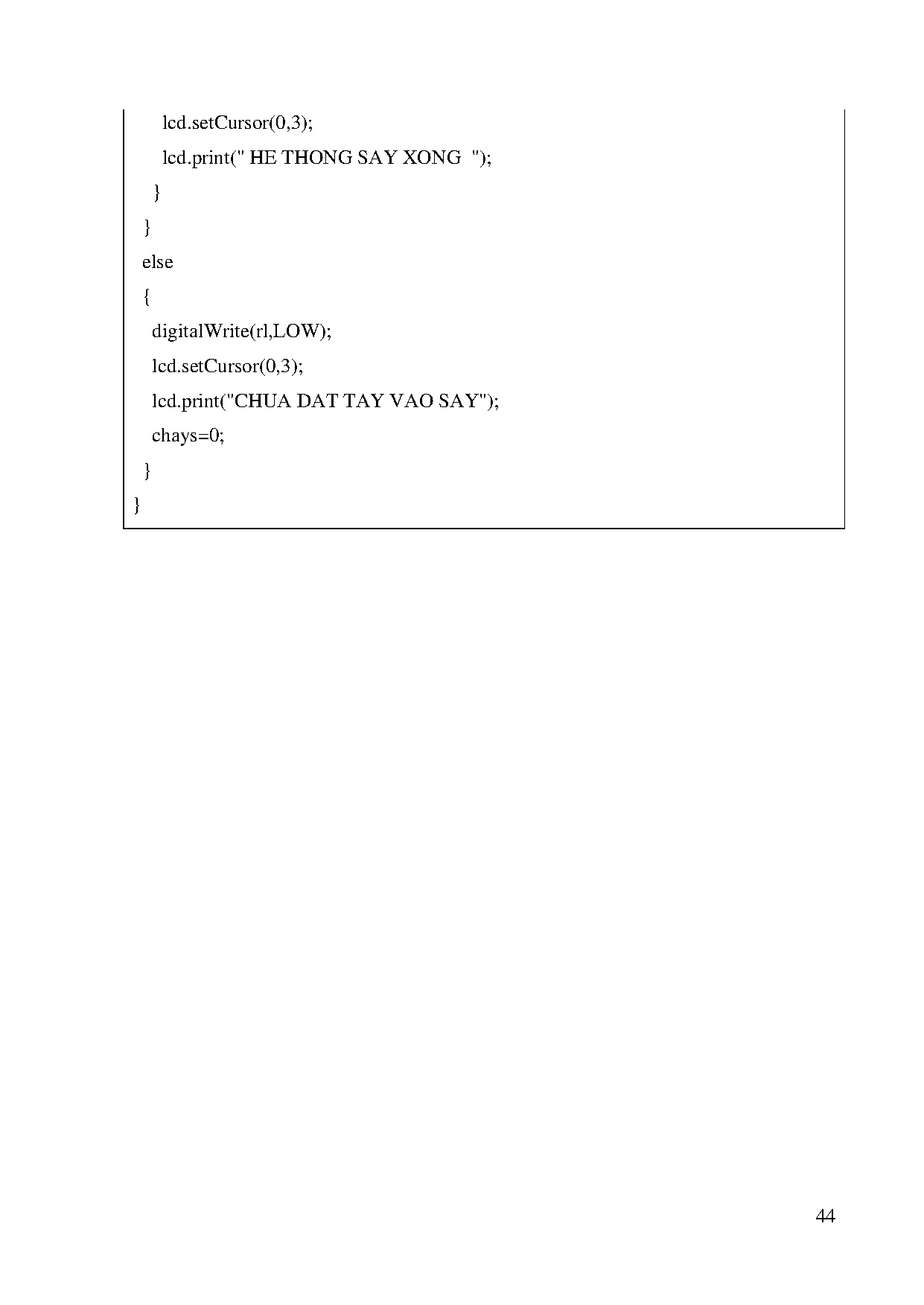 lcd.setCursor(0,3);
      lcd.print(" HE THONG SAY XONG  ");
    }
  }
  else
  {
    digitalWrite(rl,LOW);
    lcd.setCursor(0,3);
    lcd.print("CHUA DAT TAY VAO SAY");
    chays=0;
  }
}

44